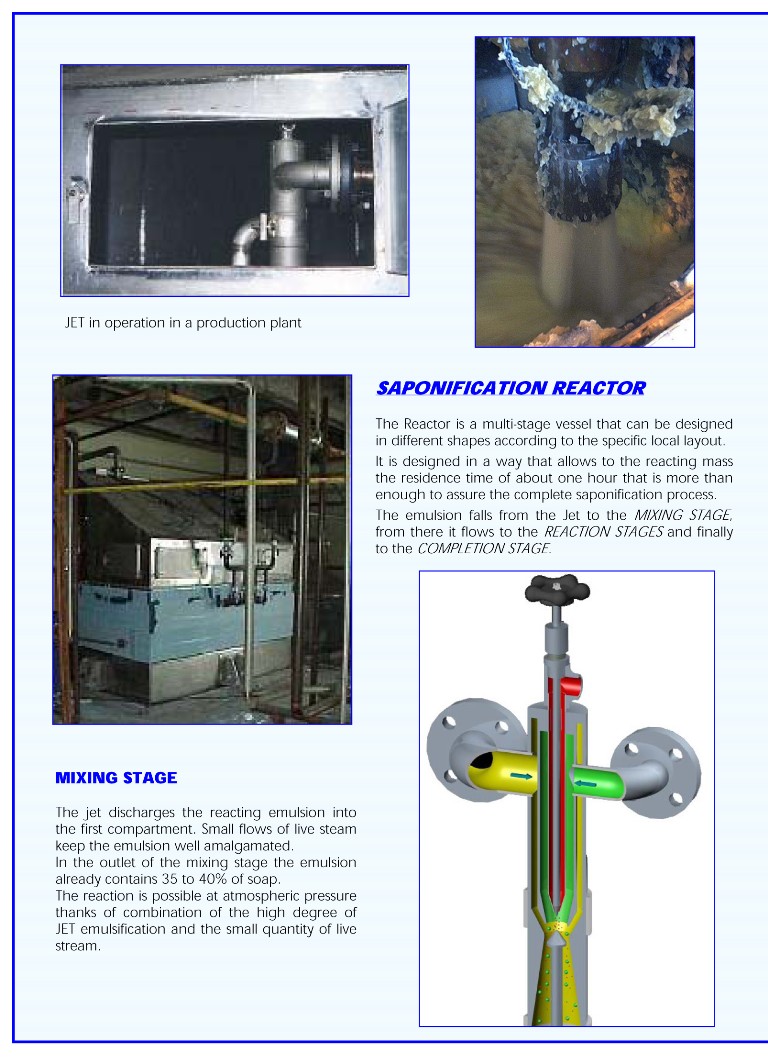 JET in operation in a production plant

SAPONIFICATION REACTOR

The Reactor is a multi-stage vessel that can be designed in different shapes according to the specific local layout.

It is designed in a way that allows to the reacting mass the residence time of about one hour that is more than enough to assure the complete saponification process.

The emulsion falls from the Jet to the MIXING STAGE, from there it flows to the REACTION STAGES and finally to the COMPLETION STAGE.

MIXING STAGE

The jet discharges the reacting emulsion into the first compartment. Small flows of live steam keep the emulsion well amalgamated.
In the outlet of the mixing stage the emulsion already contains 35 to 40% of soap.
The reaction is possible at atmospheric pressure thanks of combination of the high degree of JET emulsification and the small quantity of live stream.